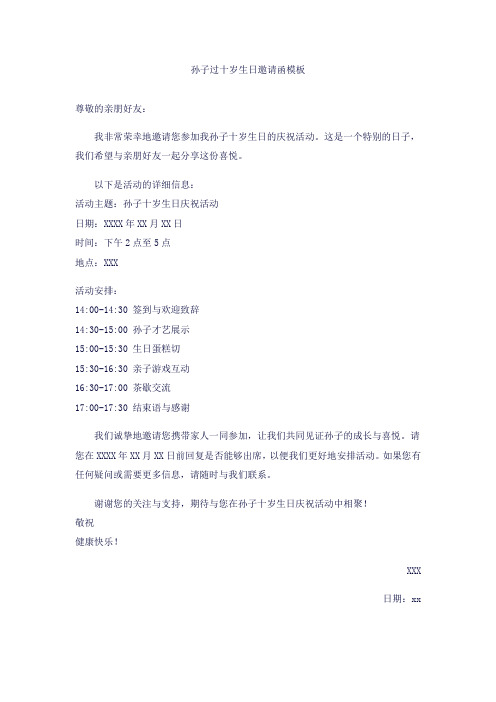 孙子过十岁生日邀请函模板

尊敬的亲朋好友：

我非常荣幸地邀请您参加我孙子十岁生日的庆祝活动。这是一个特别的日子，我们希望与亲朋好友一起分享这份喜悦。

以下是活动的详细信息：
活动主题：孙子十岁生日庆祝活动
日期：XXXX 年 XX 月 XX 日
时间：下午 2 点至 5 点
地点：XXX

活动安排：
14:00-14:30 签到与欢迎致辞
14:30-15:00 孙子才艺展示
15:00-15:30 生日蛋糕切
15:30-16:30 亲子游戏互动
16:30-17:00 茶歇交流
17:00-17:30 结束语与感谢

我们诚挚地邀请您携带家人一同参加，让我们共同见证孙子的成长与喜悦。请您在 XXXX 年 XX 月 XX 日前回复是否能够出席，以便我们更好地安排活动。如果您有任何疑问或需要更多信息，请随时与我们联系。

谢谢您的关注与支持，期待与您在孙子十岁生日庆祝活动中相聚！
敬祝
健康快乐！

XXX

日期：xx